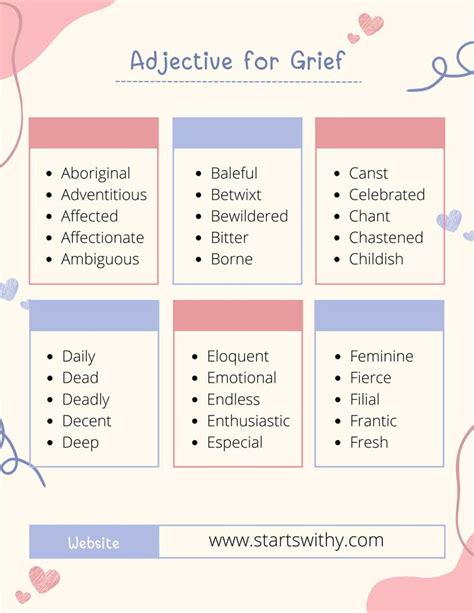 Adjective for Grief

• Aboriginal
• Adventitious
• Affected
• Affectionate
• Ambiguous

• Baleful
• Betwixt
• Bewildered
• Bitter
• Borne

• Canst
• Celebrated
• Chant
• Chastened
• Childish

• Daily
• Dead
• Deadly
• Decent
• Deep

• Eloquent
• Emotional
• Endless
• Enthusiastic
• Especial

• Feminine
• Fierce
• Filial
• Frantic
• Fresh

Website
www.startswithy.com